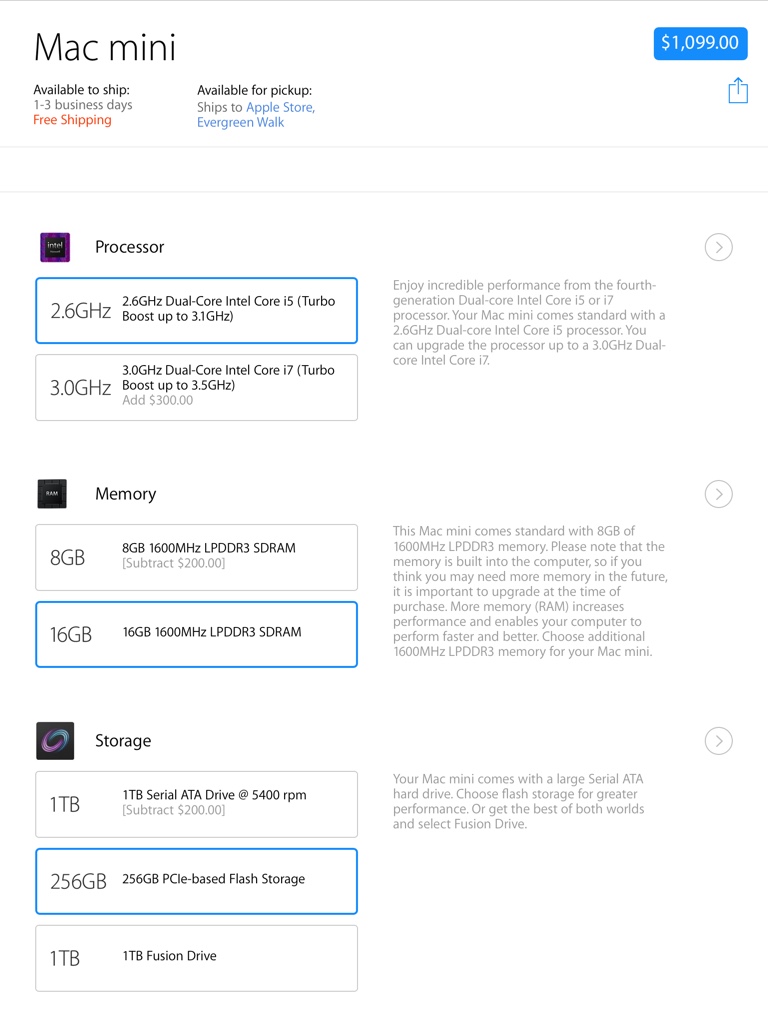 Mac mini

$1,099.00

Available to ship:
1-3 business days
Free Shipping

Available for pickup:
Ships to Apple Store, Evergreen Walk

intel

Processor

2.6GHz 2.6GHz Dual-Core Intel Core i5 (Turbo Boost up to 3.1GHz)

3.0GHz 3.0GHz Dual-Core Intel Core i7 (Turbo Boost up to 3.5GHz)
Add $300.00

Enjoy incredible performance from the fourth-generation Dual-core Intel Core i5 or i7 processor. Your Mac mini comes standard with a 2.6GHz Dual-core Intel Core i5 processor. You can upgrade the processor up to a 3.0GHz Dual-core Intel Core i7.

RAM

Memory

8GB 8GB 1600MHz LPDDR3 SDRAM
[Subtract $200.00]

16GB 16GB 1600MHz LPDDR3 SDRAM

This Mac mini comes standard with 8GB of 1600MHz LPDDR3 memory. Please note that the memory is built into the computer, so if you think you may need more memory in the future, it is important to upgrade at the time of purchase. More memory (RAM) increases performance and enables your computer to perform faster and better. Choose additional 1600MHz LPDDR3 memory for your Mac mini.

Storage

1TB 1TB Serial ATA Drive @ 5400 rpm
[Subtract $200.00]

256GB 256GB PCIe-based Flash Storage

1TB 1TB Fusion Drive

Your Mac mini comes with a large Serial ATA hard drive. Choose flash storage for greater performance. Or get the best of both worlds and select Fusion Drive.